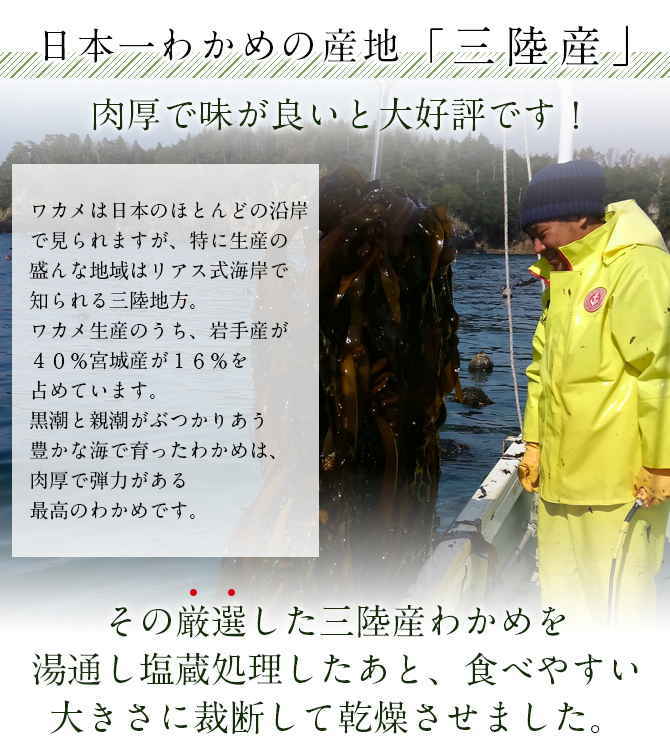 日本一わかめの産地「三陸産」

肉厚で味が良いと大好評です！

ワカメは日本のほとんどの沿岸で見られますが、特に生産の盛んな地域はリアス式海岸で知られる三陸地方。
ワカメ生産のうち、岩手産が４０％宮城産が１６％を占めています。
黒潮と親潮がぶつかりあう豊かな海で育ったわかめは、肉厚で弾力がある最高のわかめです。

その厳選した三陸産わかめを
湯通し塩蔵処理したあと、食べやすい
大きさに裁断して乾燥させました。